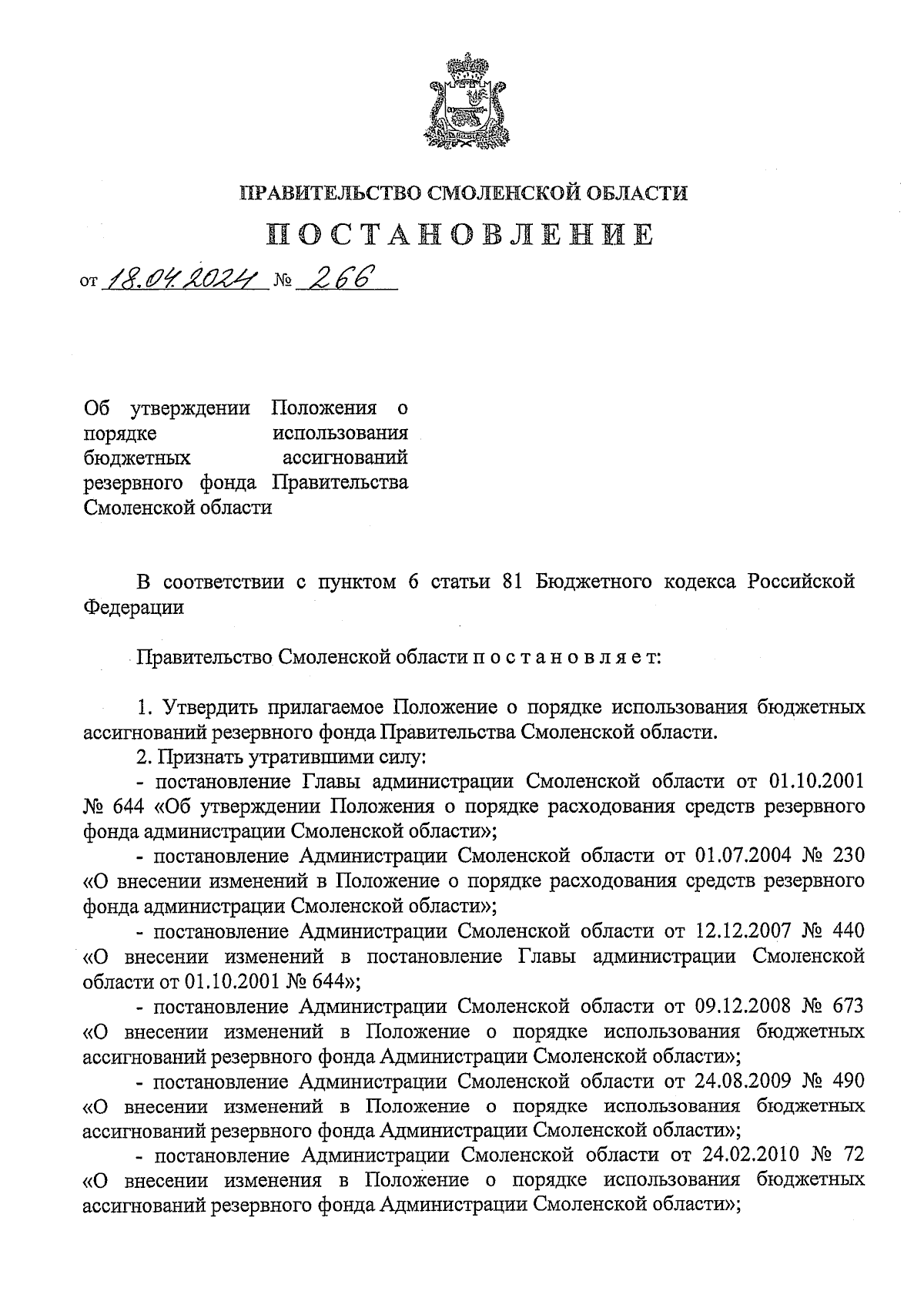 ПРАВИТЕЛЬСТВО СМОЛЕНСКОЙ ОБЛАСТИ

ПОСТАНОВЛЕНИЕ

от 18.04.2024 № 266

Об утверждении Положения о порядке использования бюджетных ассигнований резервного фонда Правительства Смоленской области

В соответствии с пунктом 6 статьи 81 Бюджетного кодекса Российской Федерации

Правительство Смоленской области п о с т а н о в л я е т:

1. Утвердить прилагаемое Положение о порядке использования бюджетных ассигнований резервного фонда Правительства Смоленской области.

2. Признать утратившими силу:

- постановление Главы администрации Смоленской области от 01.10.2001 № 644 «Об утверждении Положения о порядке расходования средств резервного фонда администрации Смоленской области»;

- постановление Администрации Смоленской области от 01.07.2004 № 230 «О внесении изменений в Положение о порядке расходования средств резервного фонда администрации Смоленской области»;

- постановление Администрации Смоленской области от 12.12.2007 № 440 «О внесении изменений в постановление Главы администрации Смоленской области от 01.10.2001 № 644»;

- постановление Администрации Смоленской области от 09.12.2008 № 673 «О внесении изменений в Положение о порядке использования бюджетных ассигнований резервного фонда Администрации Смоленской области»;

- постановление Администрации Смоленской области от 24.08.2009 № 490 «О внесении изменений в Положение о порядке использования бюджетных ассигнований резервного фонда Администрации Смоленской области»;

- постановление Администрации Смоленской области от 24.02.2010 № 72 «О внесении изменения в Положение о порядке использования бюджетных ассигнований резервного фонда Администрации Смоленской области»;